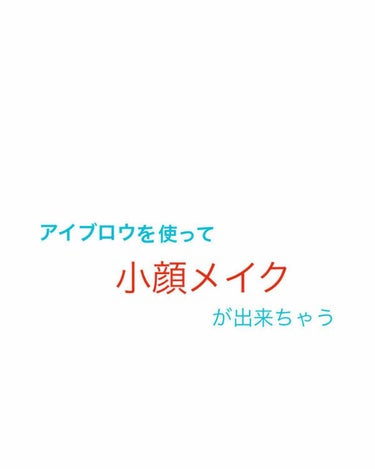 アイブロウを使って

小顔メイク

が出来ちゃう